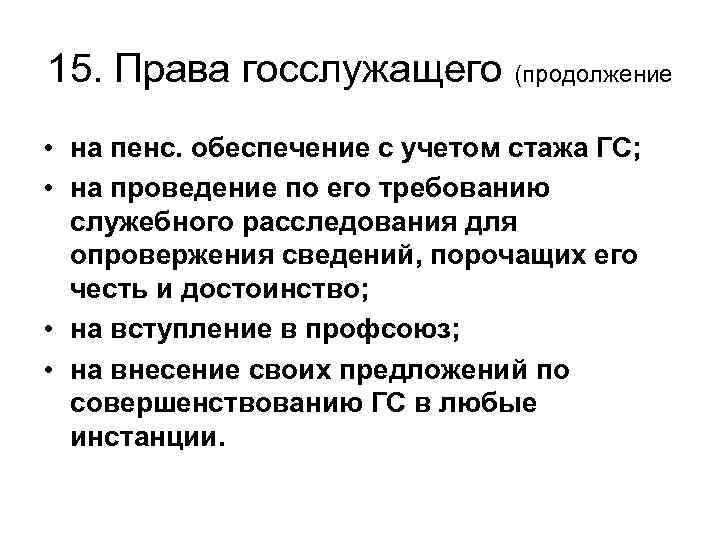 15. Права госслужащего (продолжение

• на пенс. обеспечение с учетом стажа ГС;
• на проведение по его требованию служебного расследования для опровержения сведений, порочащих его честь и достоинство;
• на вступление в профсоюз;
• на внесение своих предложений по совершенствованию ГС в любые инстанции.